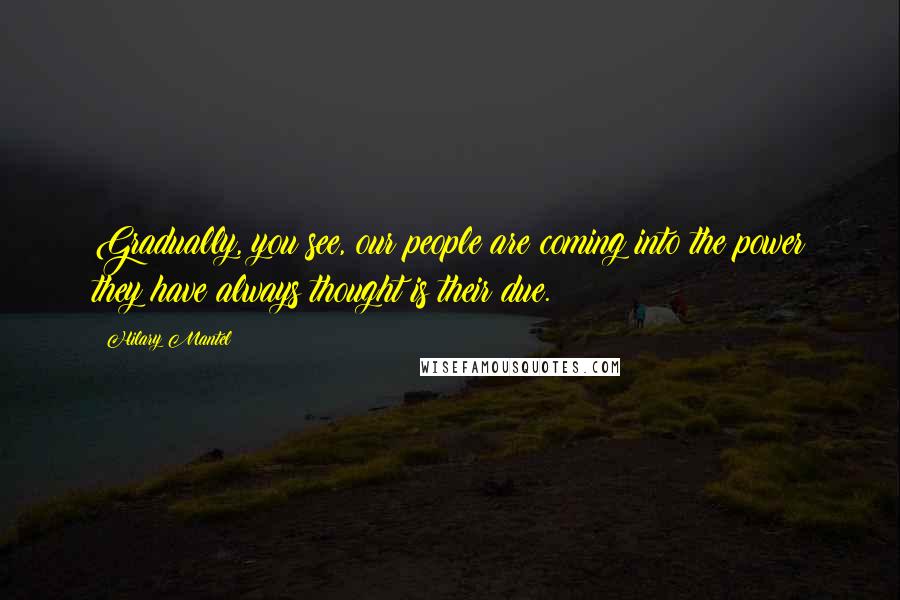 Gradually, you see, our people are coming into the power they have always thought is their due.

Hilary Mantel

WISEFAMOUSQUOTES.COM